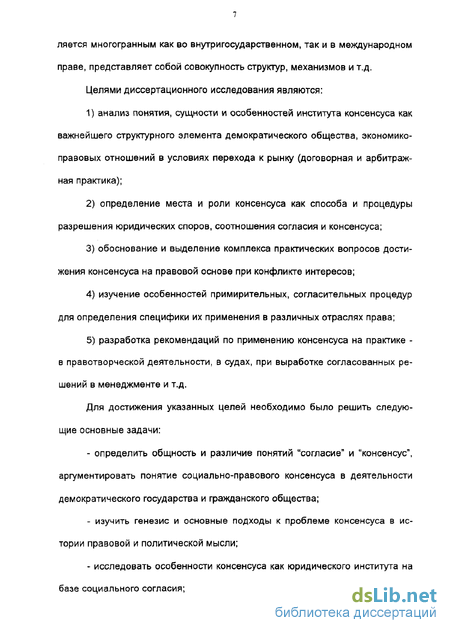 7

ляется многогранным как во внутригосударственном, так и в международном праве, представляет собой совокупность структур, механизмов и т.д.

Целями диссертационного исследования являются:

1) анализ понятия, сущности и особенностей института консенсуса как важнейшего структурного элемента демократического общества, экономико-правовых отношений в условиях перехода к рынку (договорная и арбитражная практика);

2) определение места и роли консенсуса как способа и процедуры разрешения юридических споров, соотношения согласия и консенсуса;

3) обоснование и выделение комплекса практических вопросов достижения консенсуса на правовой основе при конфликте интересов;

4) изучение особенностей примирительных, согласительных процедур для определения специфики их применения в различных отраслях права;

5) разработка рекомендаций по применению консенсуса на практике - в правотворческой деятельности, в судах, при выработке согласованных решений в менеджменте и т.д.

Для достижения указанных целей необходимо было решить следующие основные задачи:

- определить общность и различие понятий "согласие" и "консенсус", аргументировать понятие социально-правового консенсуса в деятельности демократического государства и гражданского общества;

- изучить генезис и основные подходы к проблеме консенсуса в истории правовой и политической мысли;

- исследовать особенности консенсуса как юридического института на базе социального согласия;

dsLib.net
библиотека диссертаций